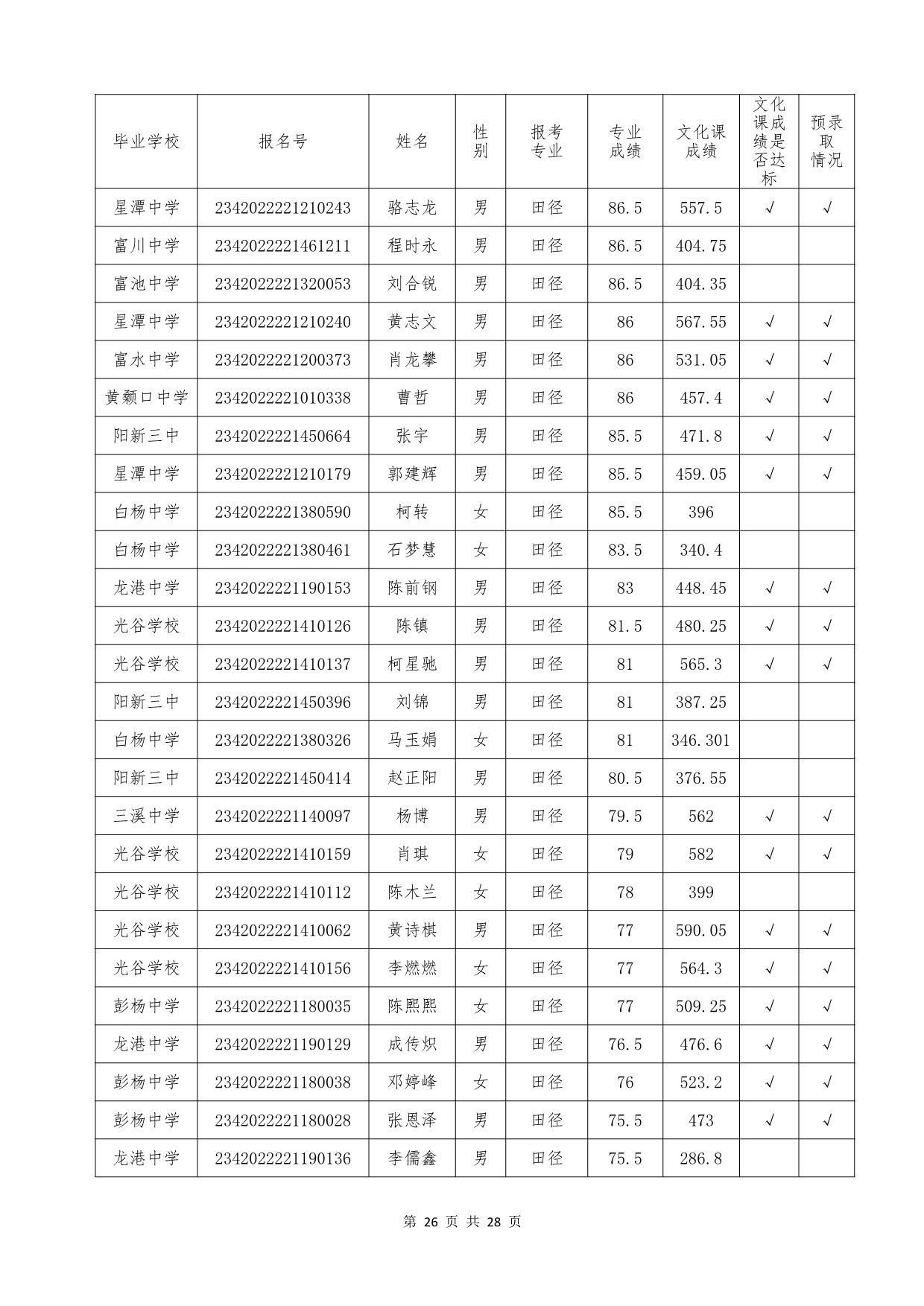 | 毕业学校 | 报名号 | 姓名 | 性别 | 报考专业 | 专业成绩 | 文化课成绩 | 文化课成绩是否达标 | 预录取情况 |
|---|---|---|---|---|---|---|---|---|
| 星潭中学 | 2342022221210243 | 骆志龙 | 男 | 田径 | 86.5 | 557.5 | √ | √ |
| 富川中学 | 2342022221461211 | 程时永 | 男 | 田径 | 86.5 | 404.75 | | |
| 富池中学 | 2342022221320053 | 刘合锐 | 男 | 田径 | 86.5 | 404.35 | | |
| 星潭中学 | 2342022221210240 | 黄志文 | 男 | 田径 | 86 | 567.55 | √ | √ |
| 富水中学 | 2342022221200373 | 肖龙攀 | 男 | 田径 | 86 | 531.05 | √ | √ |
| 黄颡口中学 | 2342022221010338 | 曹哲 | 男 | 田径 | 86 | 457.4 | √ | √ |
| 阳新三中 | 2342022221450664 | 张宇 | 男 | 田径 | 85.5 | 471.8 | √ | √ |
| 星潭中学 | 2342022221210179 | 郭建辉 | 男 | 田径 | 85.5 | 459.05 | √ | √ |
| 白杨中学 | 2342022221380590 | 柯转 | 女 | 田径 | 85.5 | 396 | | |
| 白杨中学 | 2342022221380461 | 石梦慧 | 女 | 田径 | 83.5 | 340.4 | | |
| 龙港中学 | 2342022221190153 | 陈前钢 | 男 | 田径 | 83 | 448.45 | √ | √ |
| 光谷学校 | 2342022221410126 | 陈镇 | 男 | 田径 | 81.5 | 480.25 | √ | √ |
| 光谷学校 | 2342022221410137 | 柯星驰 | 男 | 田径 | 81 | 565.3 | √ | √ |
| 阳新三中 | 2342022221450396 | 刘锦 | 男 | 田径 | 81 | 387.25 | | |
| 白杨中学 | 2342022221380326 | 马玉娟 | 女 | 田径 | 81 | 346.301 | | |
| 阳新三中 | 2342022221450414 | 赵正阳 | 男 | 田径 | 80.5 | 376.55 | | |
| 三溪中学 | 2342022221140097 | 杨博 | 男 | 田径 | 79.5 | 562 | √ | √ |
| 光谷学校 | 2342022221410159 | 肖琪 | 女 | 田径 | 79 | 582 | √ | √ |
| 光谷学校 | 2342022221410112 | 陈木兰 | 女 | 田径 | 78 | 399 | | |
| 光谷学校 | 2342022221410062 | 黄诗棋 | 男 | 田径 | 77 | 590.05 | √ | √ |
| 光谷学校 | 2342022221410156 | 李燃燃 | 女 | 田径 | 77 | 564.3 | √ | √ |
| 彭杨中学 | 2342022221180035 | 陈熙熙 | 女 | 田径 | 77 | 509.25 | √ | √ |
| 龙港中学 | 2342022221190129 | 成传炽 | 男 | 田径 | 76.5 | 476.6 | √ | √ |
| 彭杨中学 | 2342022221180038 | 邓婷峰 | 女 | 田径 | 76 | 523.2 | √ | √ |
| 彭杨中学 | 2342022221180028 | 张恩泽 | 男 | 田径 | 75.5 | 473 | √ | √ |
| 龙港中学 | 2342022221190136 | 李儒鑫 | 男 | 田径 | 75.5 | 286.8 | | |

第 26 页 共 28 页